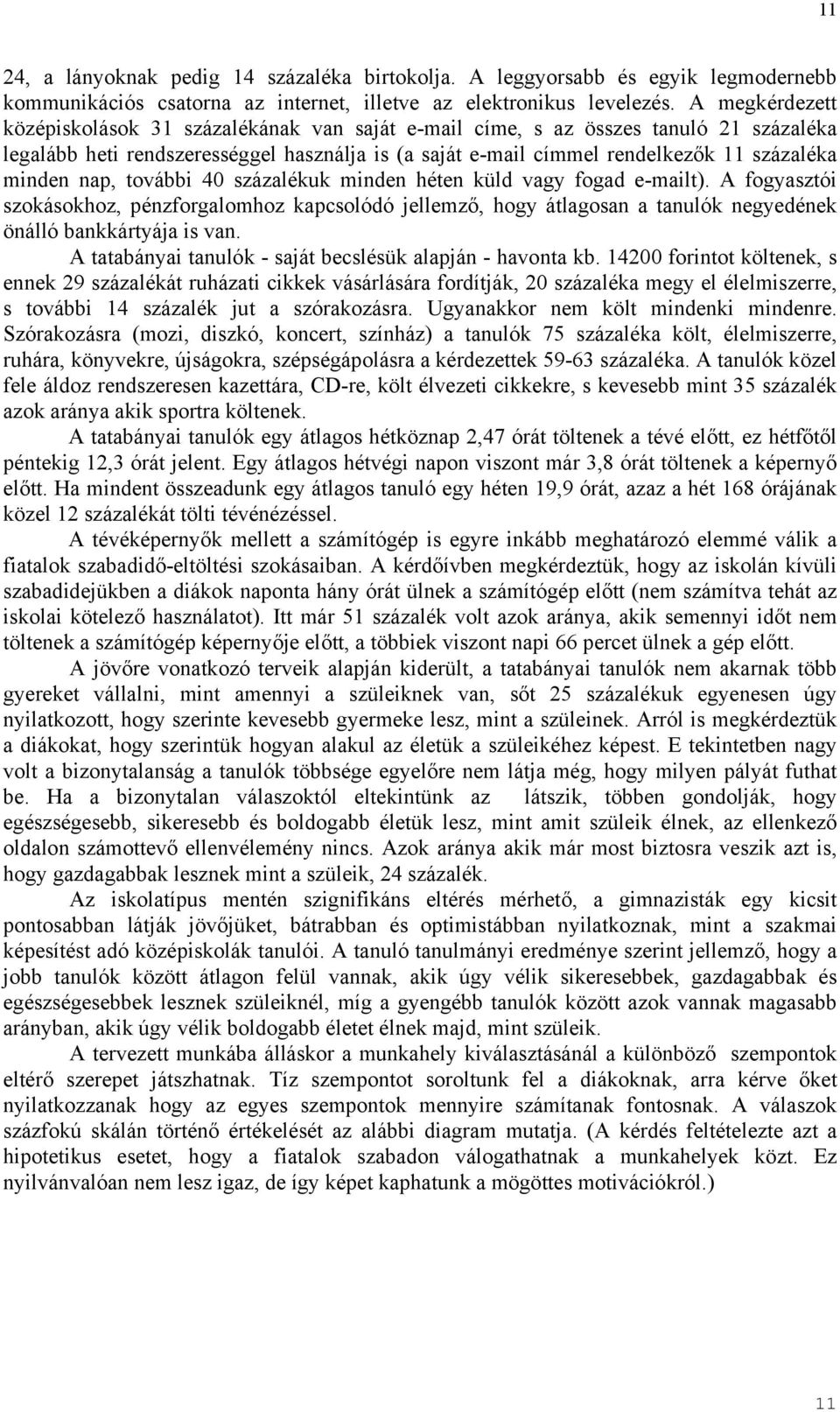 11

24, a lányoknak pedig 14 százaléka birtokolja. A leggyorsabb és egyik legmodernebb kommunikációs csatorna az internet, illetve az elektronikus levelezés. A megkérdezett középiskolások 31 százalékának van saját e-mail címe, s az összes tanuló 21 százaléka legalább heti rendszerességgel használja is (a saját e-mail címmel rendelkezők 11 százaléka minden nap, további 40 százalékuk minden héten küld vagy fogad e-mailt). A fogyasztói szokásokhoz, pénzforgalomhoz kapcsolódó jellemző, hogy átlagosan a tanulók negyedének önálló bankkártyája is van.

A tatabányai tanulók - saját becslésük alapján - havonta kb. 14200 forintot költenek, s ennek 29 százalékát ruházati cikkek vásárlására fordítják, 20 százaléka megy el élelmiszerre, s további 14 százalék jut a szórakozásra. Ugyanakkor nem költ mindenki mindenre. Szórakozásra (mozi, diszkó, koncert, színház) a tanulók 75 százaléka költ, élelmiszerre, ruhára, könyvekre, újságokra, szépségápolásra a kérdezettek 59-63 százaléka. A tanulók közel fele áldoz rendszeresen kazettára, CD-re, költ élvezeti cikkekre, s kevesebb mint 35 százalék azok aránya akik sportra költenek.

A tatabányai tanulók egy átlagos hétköznap 2,47 órát töltenek a tévé előtt, ez hétfőtől péntekig 12,3 órát jelent. Egy átlagos hétvégi napon viszont már 3,8 órát töltenek a képernyő előtt. Ha mindent összeadunk egy átlagos tanuló egy héten 19,9 órát, azaz a hét 168 órájának közel 12 százalékát tölti tévénézéssel.

A tévéképernyők mellett a számítógép is egyre inkább meghatározó elemmé válik a fiatalok szabadidő-eltöltési szokásaiban. A kérdőívben megkérdeztük, hogy az iskolán kívüli szabadidejükben a diákok naponta hány órát ülnek a számítógép előtt (nem számítva tehát az iskolai kötelező használatot). Itt már 51 százalék volt azok aránya, akik semennyi időt nem töltenek a számítógép képernyője előtt, a többiek viszont napi 66 percet ülnek a gép előtt.

A jövőre vonatkozó terveik alapján kiderült, a tatabányai tanulók nem akarnak több gyereket vállalni, mint amennyi a szüleiknek van, sőt 25 százalékuk egyenesen úgy nyilatkozott, hogy szerinte kevesebb gyermeke lesz, mint a szüleinek. Arról is megkérdeztük a diákokat, hogy szerintük hogyan alakul az életük a szüleikéhez képest. E tekintetben nagy volt a bizonytalanság a tanulók többsége egyelőre nem látja még, hogy milyen pályát futhat be. Ha a bizonytalan válaszoktól eltekintünk az látszik, többen gondolják, hogy egészségesebb, sikeresebb és boldogabb életük lesz, mint amit szüleik élnek, az ellenkező oldalon számottevő ellenvélemény nincs. Azok aránya akik már most biztosra veszik azt is, hogy gazdagabbak lesznek mint a szüleik, 24 százalék.

Az iskolatípus mentén szignifikáns eltérés mérhető, a gimnazisták egy kicsit pontosabban látják jövőjüket, bátrabban és optimistábban nyilatkoznak, mint a szakmai képesítést adó középiskolák tanulói. A tanuló tanulmányi eredménye szerint jellemző, hogy a jobb tanulók között átlagon felül vannak, akik úgy vélik sikeresebbek, gazdagabbak és egészségesebbek lesznek szüleiknél, míg a gyengébb tanulók között azok vannak magasabb arányban, akik úgy vélik boldogabb életet élnek majd, mint szüleik.

A tervezett munkába álláskor a munkahely kiválasztásánál a különböző szempontok eltérő szerepet játszhatnak. Tíz szempontot soroltunk fel a diákoknak, arra kérve őket nyilatkozzanak hogy az egyes szempontok mennyire számítanak fontosnak. A válaszok százfokú skálán történő értékelését az alábbi diagram mutatja. (A kérdés feltételezte azt a hipotetikus esetet, hogy a fiatalok szabadon válogathatnak a munkahelyek közt. Ez nyilvánvalóan nem lesz igaz, de így képet kaphatunk a mögöttes motivációkról.)

11